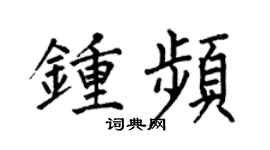 鍾頻

词典网